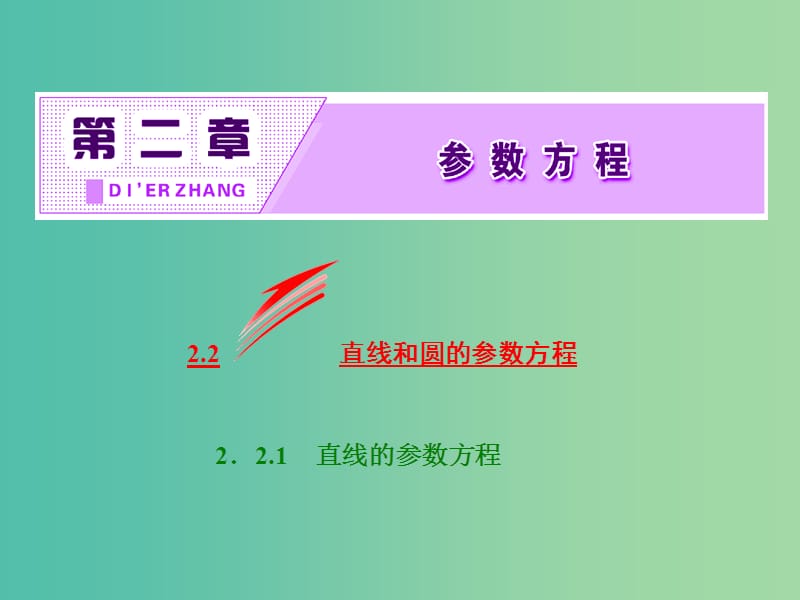 第二章

DI'ER ZHANG

参数方程

2.2　直线和圆的参数方程

2．2.1　直线的参数方程